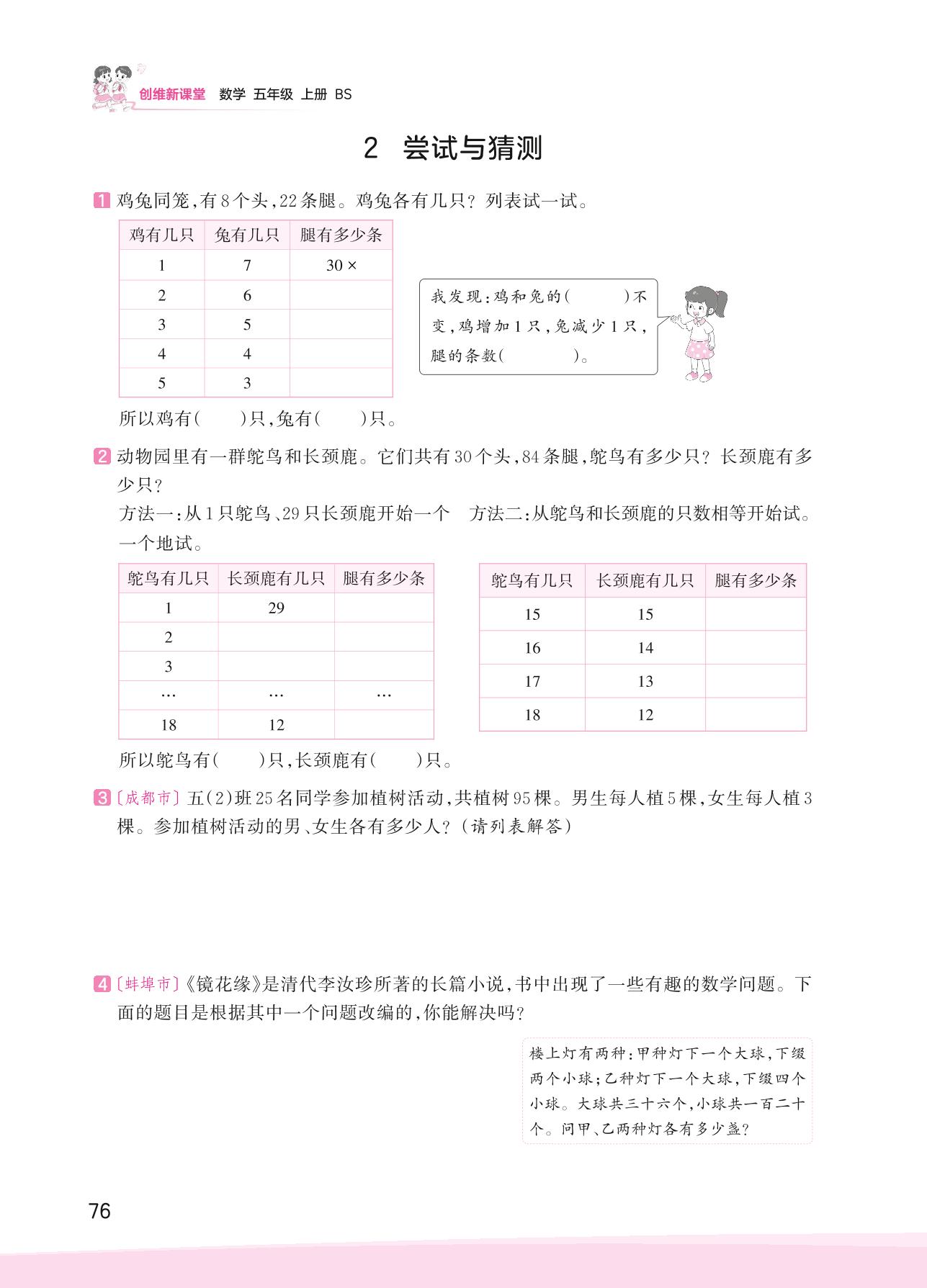 创维新课堂 数学 五年级 上册 BS

2 尝试与猜测

1 鸡兔同笼,有8个头,22条腿。鸡兔各有几只?列表试一试。

| 鸡有几只 | 兔有几只 | 腿有多少条 |
|---|---|---|
| 1 | 7 | 30 × |
| 2 | 6 | |
| 3 | 5 | |
| 4 | 4 | |
| 5 | 3 | |

我发现:鸡和兔的(    )不变,鸡增加1只,兔减少1只,腿的条数(    )。

所以鸡有(    )只,兔有(    )只。

2 动物园里有一群鸵鸟和长颈鹿。它们共有30个头,84条腿,鸵鸟有多少只?长颈鹿有多少只?

方法一:从1只鸵鸟、29只长颈鹿开始一个一个地试。

| 鸵鸟有几只 | 长颈鹿有几只 | 腿有多少条 |
|---|---|---|
| 1 | 29 | |
| 2 | | |
| 3 | | |
| … | … | … |
| 18 | 12 | |

方法二:从鸵鸟和长颈鹿的只数相等开始试。

| 鸵鸟有几只 | 长颈鹿有几只 | 腿有多少条 |
|---|---|---|
| 15 | 15 | |
| 16 | 14 | |
| 17 | 13 | |
| 18 | 12 | |

所以鸵鸟有(    )只,长颈鹿有(    )只。

3 〔成都市〕五(2)班25名同学参加植树活动,共植树95棵。男生每人植5棵,女生每人植3棵。参加植树活动的男、女生各有多少人?(请列表解答)

4 〔蚌埠市〕《镜花缘》是清代李汝珍所著的长篇小说,书中出现了一些有趣的数学问题。下面的题目是根据其中一个问题改编的,你能解决吗?

楼上灯有两种:甲种灯下一个大球,下缀两个小球;乙种灯下一个大球,下缀四个小球。大球共三十六个,小球共一百二十个。问甲、乙两种灯各有多少盏?

76